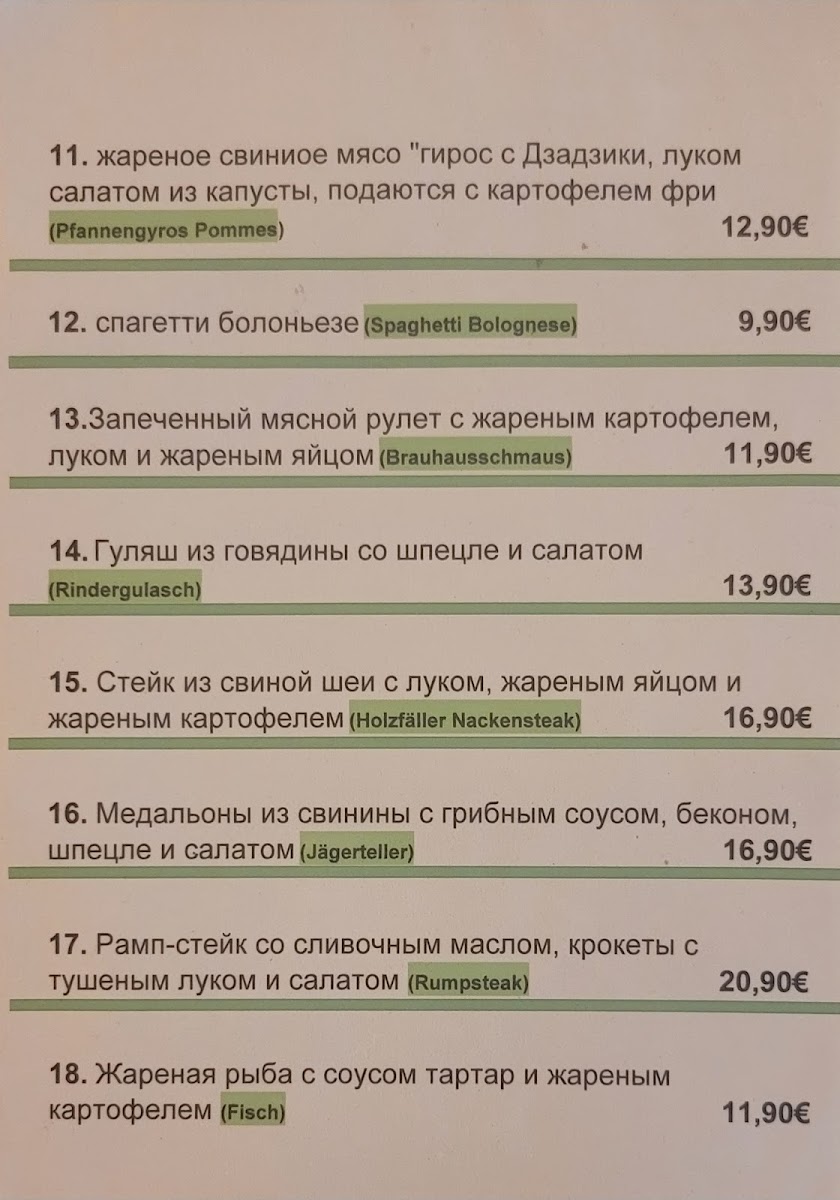 11. жареное свиниое мясо "гирос с Дзадзики, луком салатом из капусты, подаются с картофелем фри (Pfannengyros Pommes) 12,90€

12. спагетти болоньезе (Spaghetti Bolognese) 9,90€

13.Запеченный мясной рулет с жареным картофелем, луком и жареным яйцом (Brauhausschmaus) 11,90€

14. Гуляш из говядины со шпецле и салатом (Rindergulasch) 13,90€

15. Стейк из свиной шеи с луком, жареным яйцом и жареным картофелем (Holzfäller Nackensteak) 16,90€

16. Медальоны из свинины с грибным соусом, беконом, шпецле и салатом (Jägerteller) 16,90€

17. Рамп-стейк со сливочным маслом, крокеты с тушеным луком и салатом (Rumpsteak) 20,90€

18. Жареная рыба с соусом тартар и жареным картофелем (Fisch) 11,90€